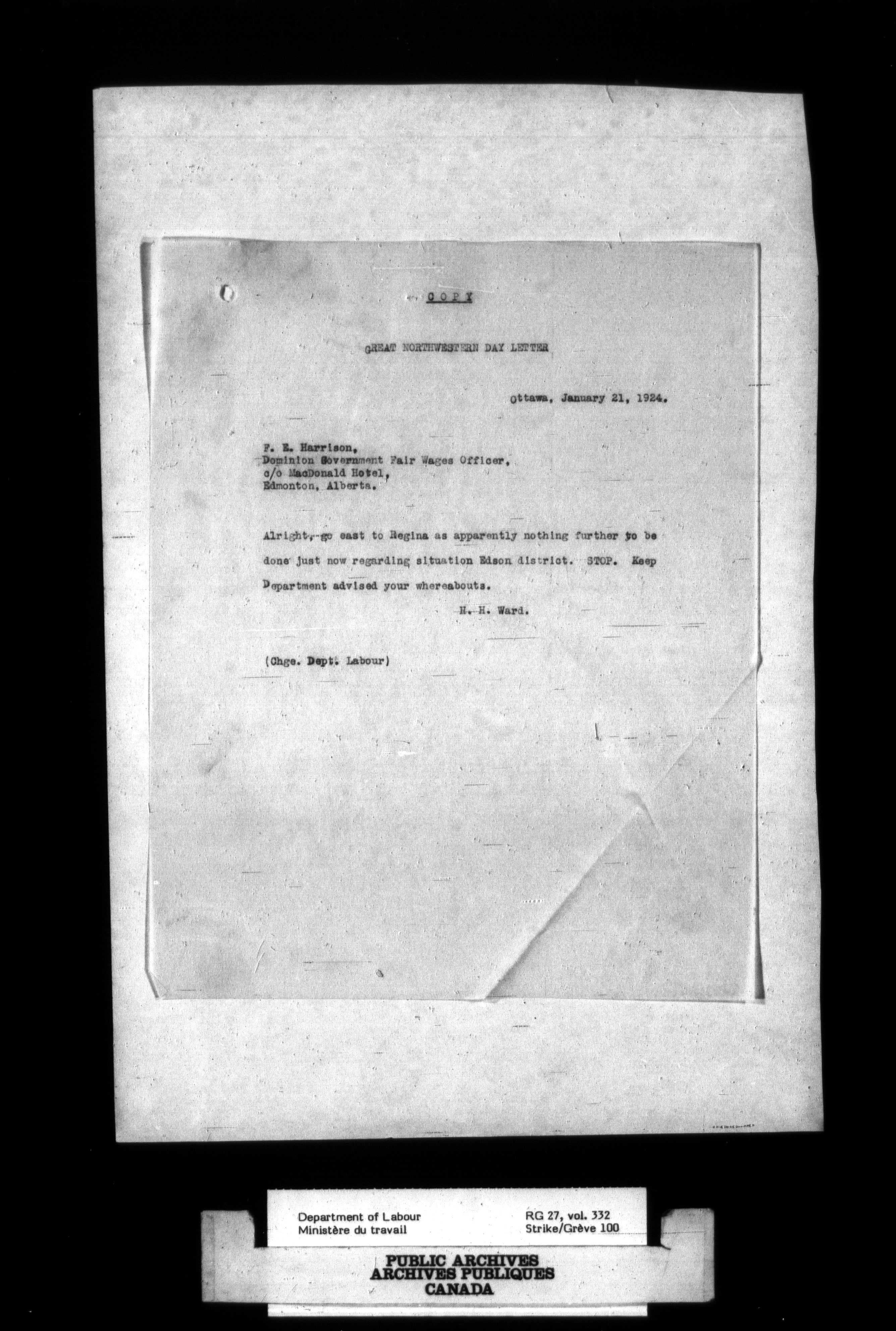 COPY

GREAT NORTHWESTERN DAY LETTER

Ottawa, January 21, 1924.

F. E. Harrison,
Dominion Government Fair Wages Officer,
c/o MacDonald Hotel,
Edmonton, Alberta.

Alright, go east to Regina as apparently nothing further to be done just now regarding situation Edson district. STOP. Keep Department advised your whereabouts.

H. H. Ward.

(Chge. Dept. Labour)

Department of Labour
Ministère du travail

RG 27, vol. 332
Strike/Grève 100

PUBLIC ARCHIVES
ARCHIVES PUBLIQUES
CANADA